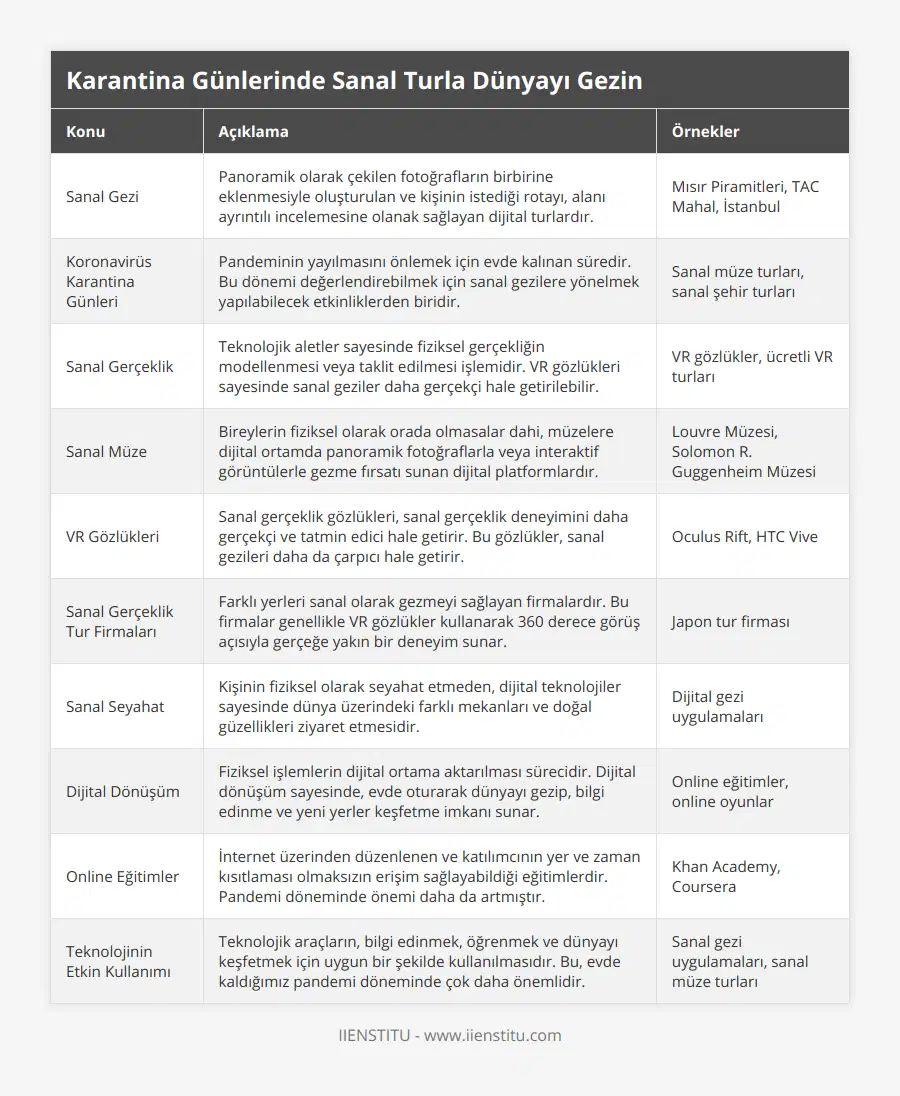 Karantina Günlerinde Sanal Turla Dünyayı Gezin

| Konu | Açıklama | Örnekler |
|---|---|---|
| Sanal Gezi | Panoramik olarak çekilen fotoğrafların birbirine eklenmesiyle oluşturulan ve kişinin istediği rotayı, alanı ayrıntılı incelemesine olanak sağlayan dijital turlardır. | Mısır Piramitleri, TAC Mahal, İstanbul |
| Koronavirüs Karantina Günleri | Pandeminin yayılmasını önlemek için evde kalınan süredir. Bu dönemi değerlendirebilmek için sanal gezilere yönelmek yapılabilecek etkinliklerden biridir. | Sanal müze turları, sanal şehir turları |
| Sanal Gerçeklik | Teknolojik aletler sayesinde fiziksel gerçekliğin modellenmesi veya taklit edilmesi işlemidir. VR gözlükleri sayesinde sanal geziler daha gerçekçi hale getirilebilir. | VR gözlükler, ücretli VR turları |
| Sanal Müze | Bireylerin fiziksel olarak orada olmasalar dahi, müzelere dijital ortamda panoramik fotoğraflarla veya interaktif görüntülerle gezme fırsatı sunan dijital platformlardır. | Louvre Müzesi, Solomon R. Guggenheim Müzesi |
| VR Gözlükleri | Sanal gerçeklik gözlükleri, sanal gerçeklik deneyimini daha gerçekçi ve tatmin edici hale getirir. Bu gözlükler, sanal gezileri daha da çarpıcı hale getirir. | Oculus Rift, HTC Vive |
| Sanal Gerçeklik Tur Firmaları | Farklı yerleri sanal olarak gezmeyi sağlayan firmalardır. Bu firmalar genellikle VR gözlükler kullanarak 360 derece görüş açısıyla gerçeğe yakın bir deneyim sunar. | Japon tur firması |
| Sanal Seyahat | Kişinin fiziksel olarak seyahat etmeden, dijital teknolojiler sayesinde dünya üzerindeki farklı mekanları ve doğal güzellikleri ziyaret etmesidir. | Dijital gezi uygulamaları |
| Dijital Dönüşüm | Fiziksel işlemlerin dijital ortama aktarılması sürecidir. Dijital dönüşüm sayesinde, evde oturarak dünyayı gezip, bilgi edinme ve yeni yerler keşfetme imkanı sunar. | Online eğitimler, online oyunlar |
| Online Eğitimler | İnternet üzerinden düzenlenen ve katılımcının yer ve zaman kısıtlaması olmaksızın erişim sağlayabildiği eğitimlerdir. Pandemi döneminde önemi daha da artmıştır. | Khan Academy, Coursera |
| Teknolojinin Etkin Kullanımı | Teknolojik araçların, bilgi edinmek, öğrenmek ve dünyayı keşfetmek için uygun bir şekilde kullanılmasıdır. Bu, evde kaldığımız pandemi döneminde çok daha önemlidir. | Sanal gezi uygulamaları, sanal müze turları |

IIENSTITU - www.iienstitu.com